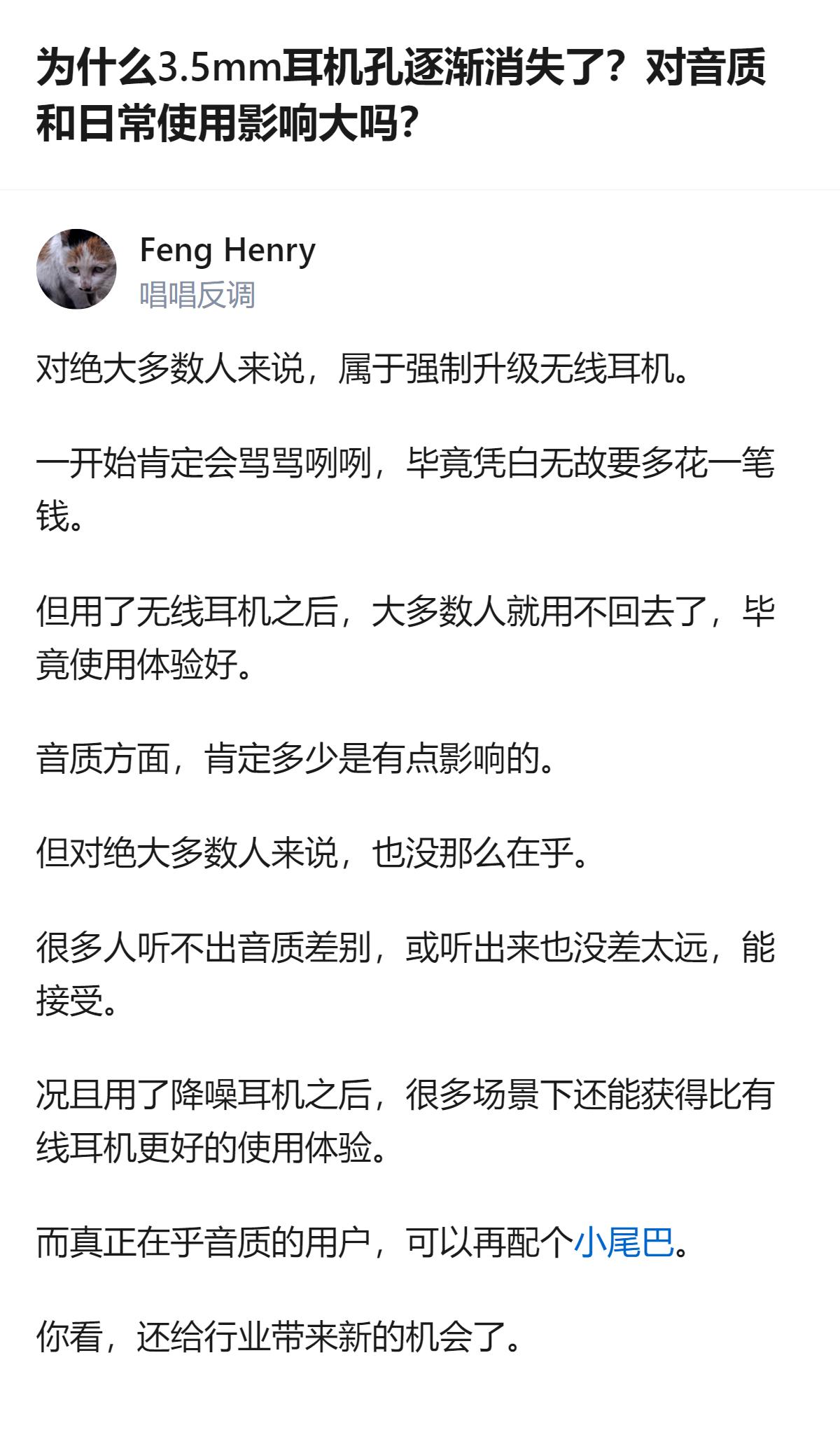 为什么3.5mm耳机孔逐渐消失了？对音质和日常使用影响大吗？

Feng Henry
唱唱反调

对绝大多数人来说，属于强制升级无线耳机。

一开始肯定会骂骂咧咧，毕竟凭白无故要多花一笔钱。

但用了无线耳机之后，大多数人就用不回去了，毕竟使用体验好。

音质方面，肯定多少是有点影响的。

但对绝大多数人来说，也没那么在乎。

很多人听不出音质差别，或听出来也没差太远，能接受。

况且用了降噪耳机之后，很多场景下还能获得比有线耳机更好的使用体验。

而真正在乎音质的用户，可以再配个小尾巴。

你看，还给行业带来新的机会了。